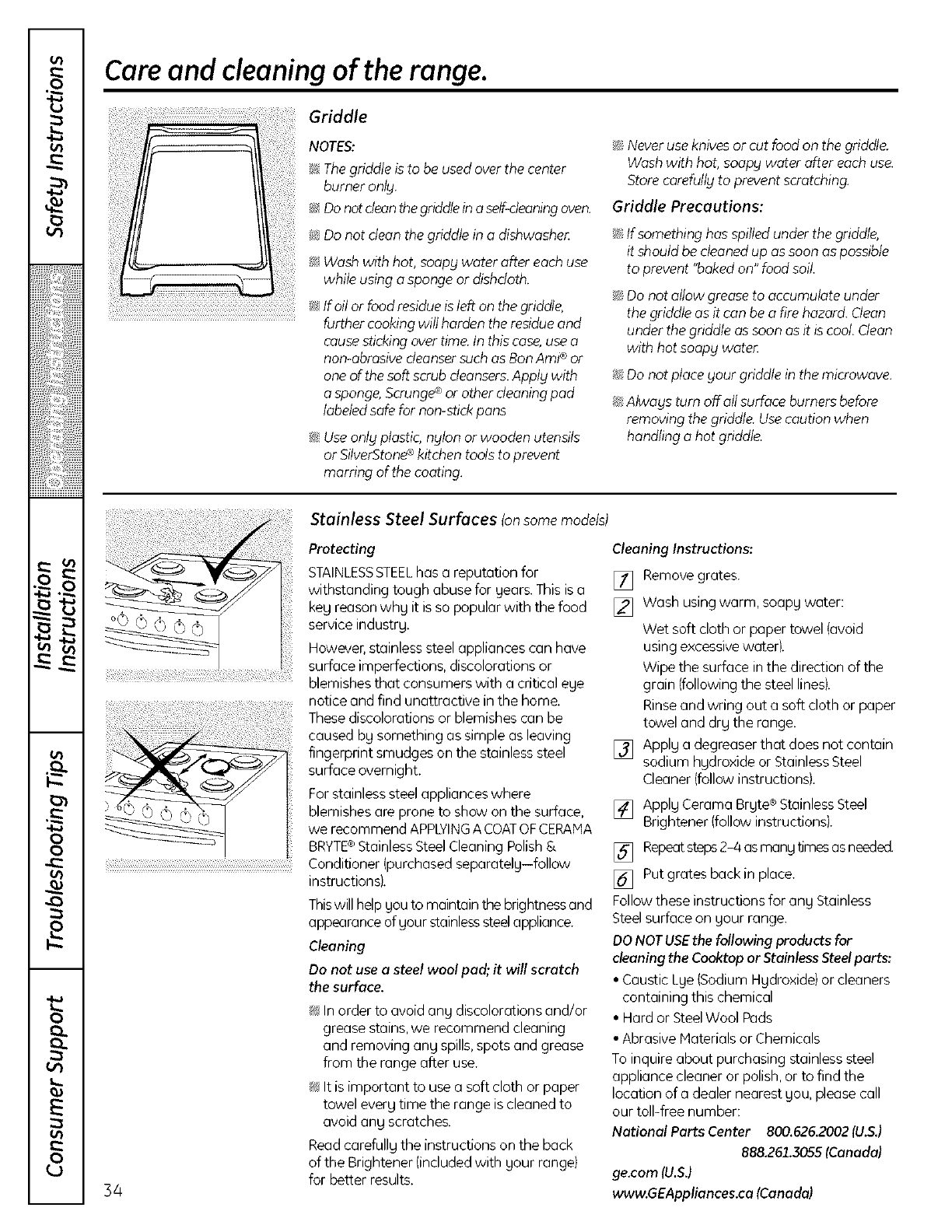 Safety Instructions

Operating Instructions

Installation Instructions

Troubleshooting Tips

Consumer Support

Care and cleaning of the range.

Griddle

NOTES:

The griddle is to be used over the center burner only.

Do not clean the griddle in a self-cleaning oven.

Do not clean the griddle in a dishwasher.

Wash with hot, soapy water after each use while using a sponge or dishcloth.

If oil or food residue is left on the griddle, further cooking will harden the residue and cause sticking over time. In this case, use a non-abrasive cleanser such as Bon Ami® or one of the soft scrub cleansers. Apply with a sponge, Scrunge® or other cleaning pad labeled safe for non-stick pans

Use only plastic, nylon or wooden utensils or SilverStone® kitchen tools to prevent marring of the coating.

Never use knives or cut food on the griddle. Wash with hot, soapy water after each use. Store carefully to prevent scratching.

Griddle Precautions:

If something has spilled under the griddle, it should be cleaned up as soon as possible to prevent "baked on" food soil.

Do not allow grease to accumulate under the griddle as it can be a fire hazard. Clean under the griddle as soon as it is cool. Clean with hot soapy water.

Do not place your griddle in the microwave.

Always turn off all surface burners before removing the griddle. Use caution when handling a hot griddle.

Stainless Steel Surfaces (on some models)

Protecting

STAINLESS STEEL has a reputation for withstanding tough abuse for years. This is a key reason why it is so popular with the food service industry.

However, stainless steel appliances can have surface imperfections, discolorations or blemishes that consumers with a critical eye notice and find unattractive in the home. These discolorations or blemishes can be caused by something as simple as leaving fingerprint smudges on the stainless steel surface overnight.

For stainless steel appliances where blemishes are prone to show on the surface, we recommend APPLYING A COAT OF CERAMA BRYTE® Stainless Steel Cleaning Polish & Conditioner (purchased separately—follow instructions).

This will help you to maintain the brightness and appearance of your stainless steel appliance.

Cleaning

Do not use a steel wool pad; it will scratch the surface.

In order to avoid any discolorations and/or grease stains, we recommend cleaning and removing any spills, spots and grease from the range after use.

It is important to use a soft cloth or paper towel every time the range is cleaned to avoid any scratches.

Read carefully the instructions on the back of the Brightener (included with your range) for better results.

Cleaning Instructions:

1 Remove grates.

2 Wash using warm, soapy water:

Wet soft cloth or paper towel (avoid using excessive water).

Wipe the surface in the direction of the grain (following the steel lines).

Rinse and wring out a soft cloth or paper towel and dry the range.

3 Apply a degreaser that does not contain sodium hydroxide or Stainless Steel Cleaner (follow instructions).

4 Apply Cerama Bryte® Stainless Steel Brightener (follow instructions).

5 Repeat steps 2–4 as many times as needed.

6 Put grates back in place.

Follow these instructions for any Stainless Steel surface on your range.

DO NOT USE the following products for cleaning the Cooktop or Stainless Steel parts:

• Caustic Lye (Sodium Hydroxide) or cleaners containing this chemical
• Hard or Steel Wool Pads
• Abrasive Materials or Chemicals

To inquire about purchasing stainless steel appliance cleaner or polish, or to find the location of a dealer nearest you, please call our toll-free number:

National Parts Center 800.626.2002 (U.S.)
888.261.3055 (Canada)

ge.com (U.S.)
www.GEAppliances.ca (Canada)

34